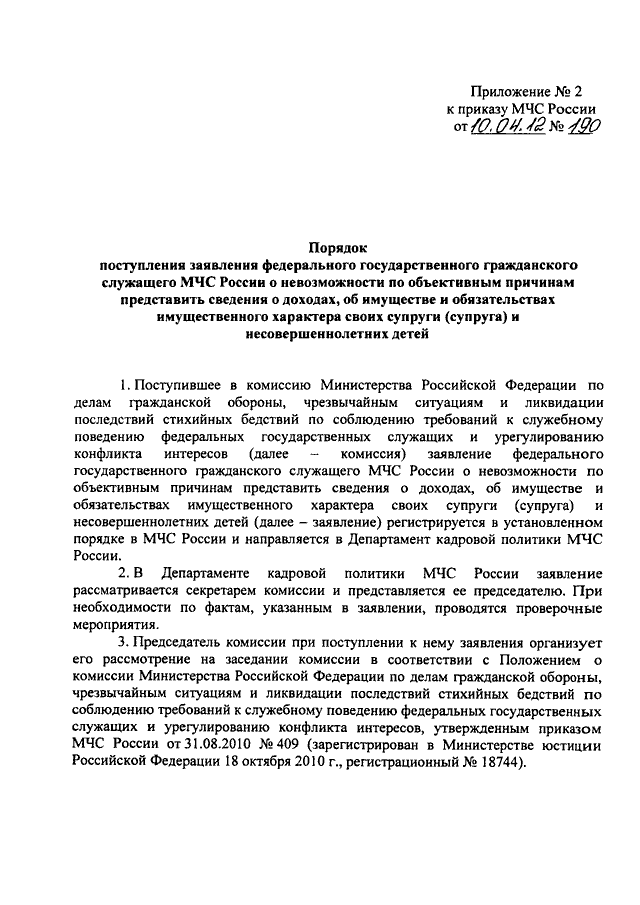 Приложение № 2
к приказу МЧС России
от 10.04.12 № 190

Порядок
поступления заявления федерального государственного гражданского служащего МЧС России о невозможности по объективным причинам представить сведения о доходах, об имуществе и обязательствах имущественного характера своих супруги (супруга) и несовершеннолетних детей

1. Поступившее в комиссию Министерства Российской Федерации по делам гражданской обороны, чрезвычайным ситуациям и ликвидации последствий стихийных бедствий по соблюдению требований к служебному поведению федеральных государственных служащих и урегулированию конфликта интересов (далее – комиссия) заявление федерального государственного гражданского служащего МЧС России о невозможности по объективным причинам представить сведения о доходах, об имуществе и обязательствах имущественного характера своих супруги (супруга) и несовершеннолетних детей (далее – заявление) регистрируется в установленном порядке в МЧС России и направляется в Департамент кадровой политики МЧС России.

2. В Департаменте кадровой политики МЧС России заявление рассматривается секретарем комиссии и представляется ее председателю. При необходимости по фактам, указанным в заявлении, проводятся проверочные мероприятия.

3. Председатель комиссии при поступлении к нему заявления организует его рассмотрение на заседании комиссии в соответствии с Положением о комиссии Министерства Российской Федерации по делам гражданской обороны, чрезвычайным ситуациям и ликвидации последствий стихийных бедствий по соблюдению требований к служебному поведению федеральных государственных служащих и урегулированию конфликта интересов, утвержденным приказом МЧС России от 31.08.2010 № 409 (зарегистрирован в Министерстве юстиции Российской Федерации 18 октября 2010 г., регистрационный № 18744).